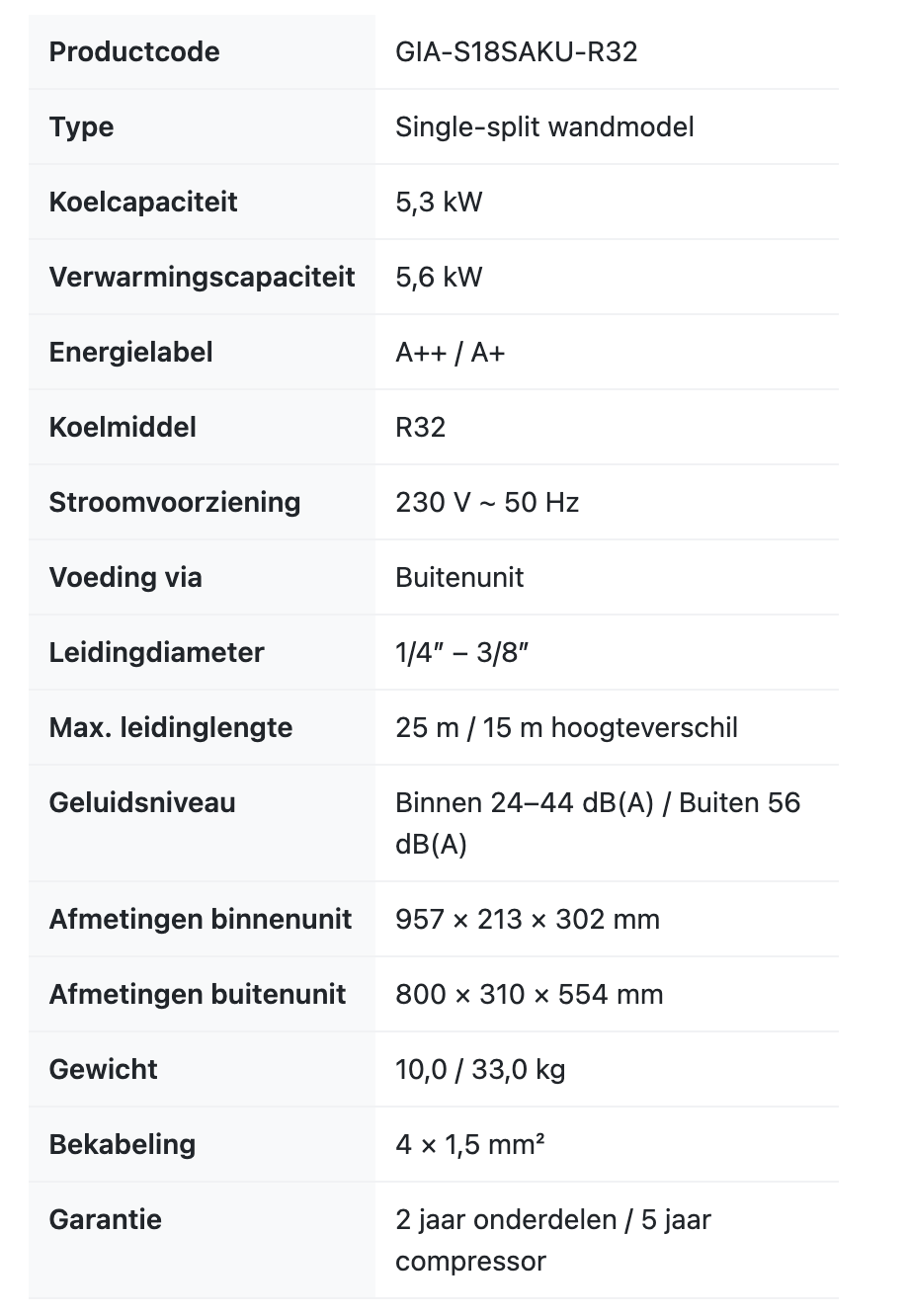 | Productcode | GIA-S18SAKU-R32 |
|---|---|
| Type | Single-split wandmodel |
| Koelcapaciteit | 5,3 kW |
| Verwarmingscapaciteit | 5,6 kW |
| Energielabel | A++ / A+ |
| Koelmiddel | R32 |
| Stroomvoorziening | 230 V ~ 50 Hz |
| Voeding via | Buitenunit |
| Leidingdiameter | 1/4″ – 3/8″ |
| Max. leidinglengte | 25 m / 15 m hoogteverschil |
| Geluidsniveau | Binnen 24–44 dB(A) / Buiten 56 dB(A) |
| Afmetingen binnenunit | 957 × 213 × 302 mm |
| Afmetingen buitenunit | 800 × 310 × 554 mm |
| Gewicht | 10,0 / 33,0 kg |
| Bekabeling | 4 × 1,5 mm² |
| Garantie | 2 jaar onderdelen / 5 jaar compressor |